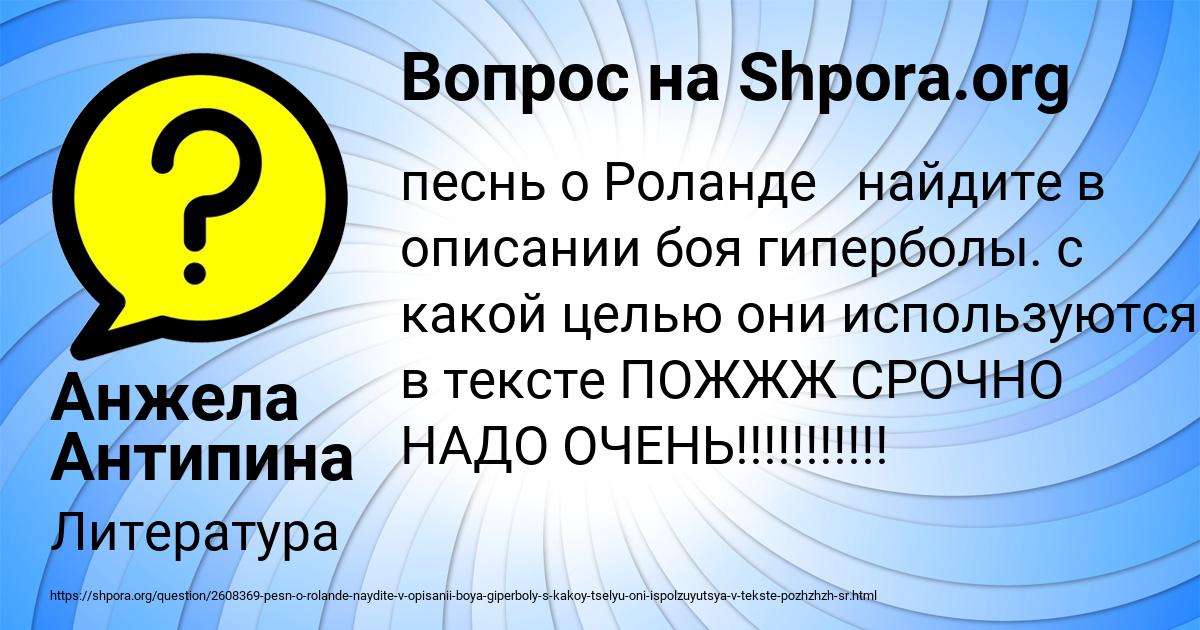 Вопрос на Shpora.org

?

песнь о Роланде найдите в описании боя гиперболы. с какой целью они используются в тексте ПОЖЖЖ СРОЧНО НАДО ОЧЕНЬ!!!!!!!!!!!

Анжела Антипина

Литература

https://shpora.org/question/2608369-pesn-o-rolande-naydite-v-opisanii-boya-giperboly-s-kakoy-tselyu-oni-ispolzuyutsya-v-tekste-pozhzhzh-sr.html